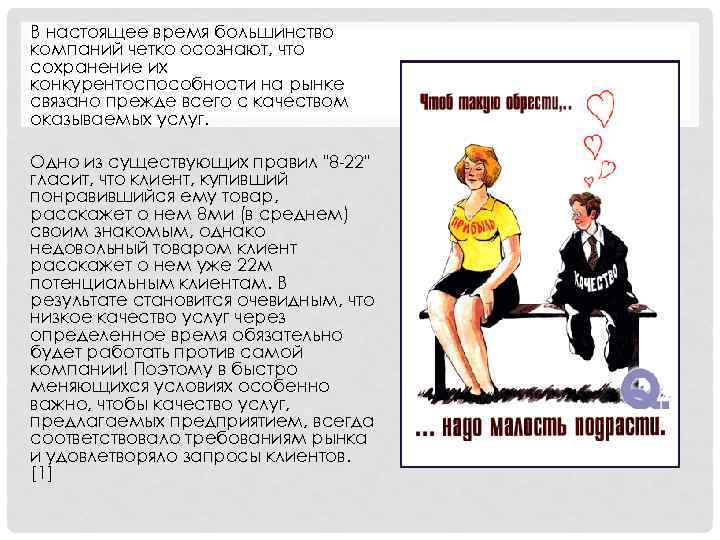 В настоящее время большинство компаний четко осознают, что сохранение их конкурентоспособности на рынке связано прежде всего с качеством оказываемых услуг.

Одно из существующих правил "8-22" гласит, что клиент, купивший понравившийся ему товар, расскажет о нем 8ми (в среднем) своим знакомым, однако недовольный товаром клиент расскажет о нем уже 22м потенциальным клиентам. В результате становится очевидным, что низкое качество услуг через определенное время обязательно будет работать против самой компании! Поэтому в быстро меняющихся условиях особенно важно, чтобы качество услуг, предлагаемых предприятием, всегда соответствовало требованиям рынка и удовлетворяло запросы клиентов. [1]

Чтоб такую обрести,..

ПРИБЫЛЬ

КАЧЕСТВО

Q.

... надо малость подрасти.